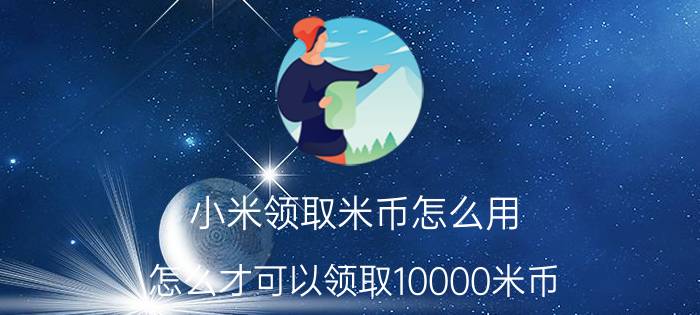 小米领取米币怎么用

怎么才可以领取10000米币